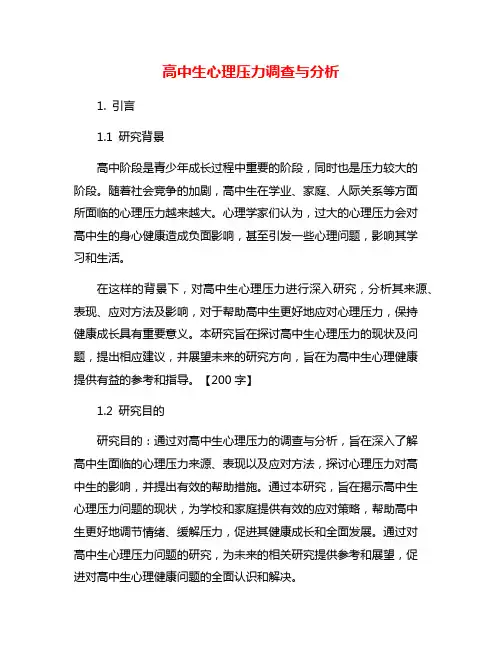 高中生心理压力调查与分析

1. 引言

1.1 研究背景

高中阶段是青少年成长过程中重要的阶段，同时也是压力较大的阶段。随着社会竞争的加剧，高中生在学业、家庭、人际关系等方面所面临的心理压力越来越大。心理学家们认为，过大的心理压力会对高中生的身心健康造成负面影响，甚至引发一些心理问题，影响其学习和生活。

在这样的背景下，对高中生心理压力进行深入研究，分析其来源、表现、应对方法及影响，对于帮助高中生更好地应对心理压力，保持健康成长具有重要意义。本研究旨在探讨高中生心理压力的现状及问题，提出相应建议，并展望未来的研究方向，旨在为高中生心理健康提供有益的参考和指导。【200 字】

1.2 研究目的

研究目的：通过对高中生心理压力的调查与分析，旨在深入了解高中生面临的心理压力来源、表现以及应对方法，探讨心理压力对高中生的影响，并提出有效的帮助措施。通过本研究，旨在揭示高中生心理压力问题的现状，为学校和家庭提供有效的应对策略，帮助高中生更好地调节情绪、缓解压力，促进其健康成长和全面发展。通过对高中生心理压力问题的研究，为未来的相关研究提供参考和展望，促进对高中生心理健康问题的全面认识和解决。